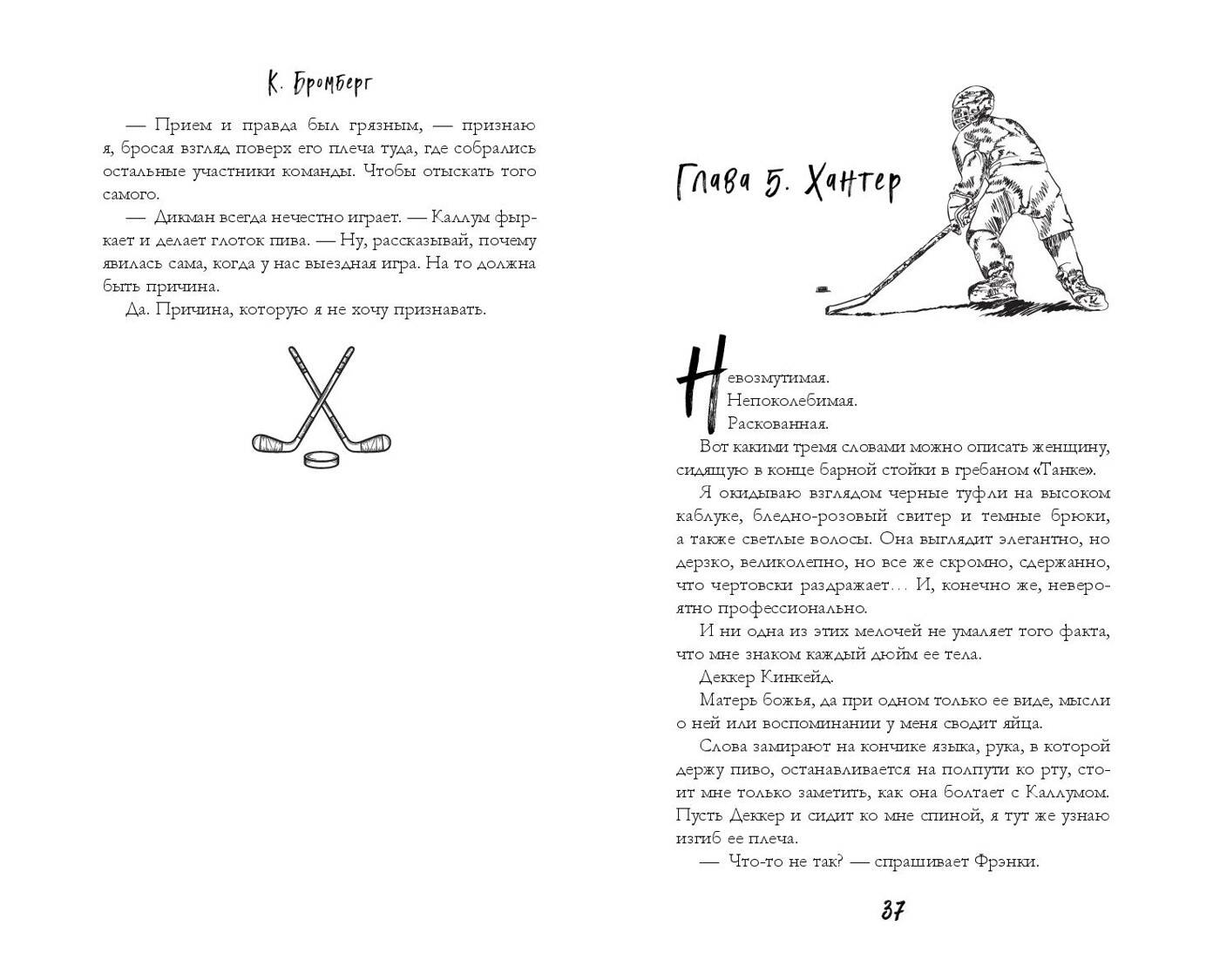 К. Бромберг

— Прием и правда был грязным, — признаю я, бросая взгляд поверх его плеча туда, где собрались остальные участники команды. Чтобы отыскать того самого.

— Дикман всегда нечестно играет. — Каллум фыркает и делает глоток пива. — Ну, рассказывай, почему явилась сама, когда у нас выездная игра. На то должна быть причина.

Да. Причина, которую я не хочу признавать.

Глава 5. Хантер

Невозмутимая.

Непоколебимая.

Раскованная.

Вот какими тремя словами можно описать женщину, сидящую в конце барной стойки в гребаном «Танке».

Я окидываю взглядом черные туфли на высоком каблуке, бледно-розовый свитер и темные брюки, а также светлые волосы. Она выглядит элегантно, но дерзко, великолепно, но все же скромно, сдержанно, что чертовски раздражает… И, конечно же, невероятно профессионально.

И ни одна из этих мелочей не умаляет того факта, что мне знаком каждый дюйм ее тела.

Деккер Кинкейд.

Матерь божья, да при одном только ее виде, мысли о ней или воспоминании у меня сводит яйца.

Слова замирают на кончике языка, рука, в которой держу пиво, останавливается на полпути ко рту, стоит мне только заметить, как она болтает с Каллумом. Пусть Деккер и сидит ко мне спиной, я тут же узнаю изгиб ее плеча.

— Что-то не так? — спрашивает Фрэнки.

37